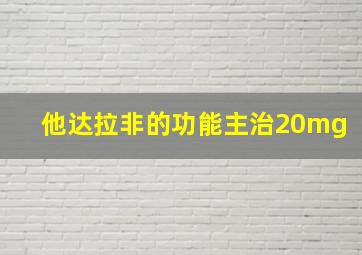 他达拉非的功能主治20mg